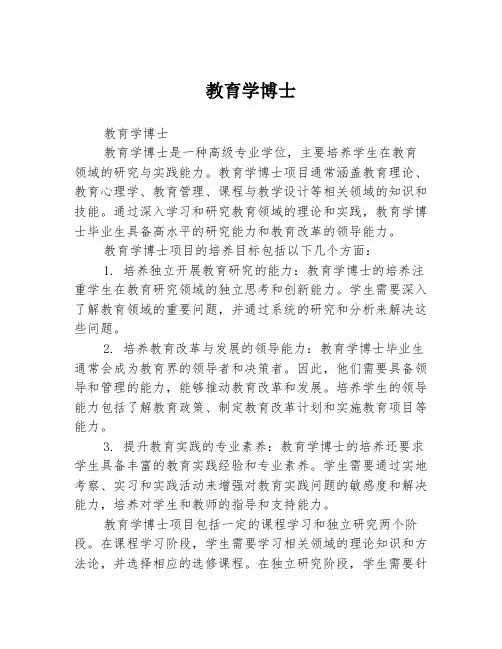 教育学博士

教育学博士

教育学博士是一种高级专业学位，主要培养学生在教育领域的研究与实践能力。教育学博士项目通常涵盖教育理论、教育心理学、教育管理、课程与教学设计等相关领域的知识和技能。通过深入学习和研究教育领域的理论和实践，教育学博士毕业生具备高水平的研究能力和教育改革的领导能力。

教育学博士项目的培养目标包括以下几个方面：

1. 培养独立开展教育研究的能力：教育学博士的培养注重学生在教育研究领域的独立思考和创新能力。学生需要深入了解教育领域的重要问题，并通过系统的研究和分析来解决这些问题。

2. 培养教育改革与发展的领导能力：教育学博士毕业生通常会成为教育界的领导者和决策者。因此，他们需要具备领导和管理的能力，能够推动教育改革和发展。培养学生的领导能力包括了解教育政策、制定教育改革计划和实施教育项目等能力。

3. 提升教育实践的专业素养：教育学博士的培养还要求学生具备丰富的教育实践经验和专业素养。学生需要通过实地考察、实习和实践活动来增强对教育实践问题的敏感度和解决能力，培养对学生和教师的指导和支持能力。

教育学博士项目包括一定的课程学习和独立研究两个阶段。在课程学习阶段，学生需要学习相关领域的理论知识和方法论，并选择相应的选修课程。在独立研究阶段，学生需要针